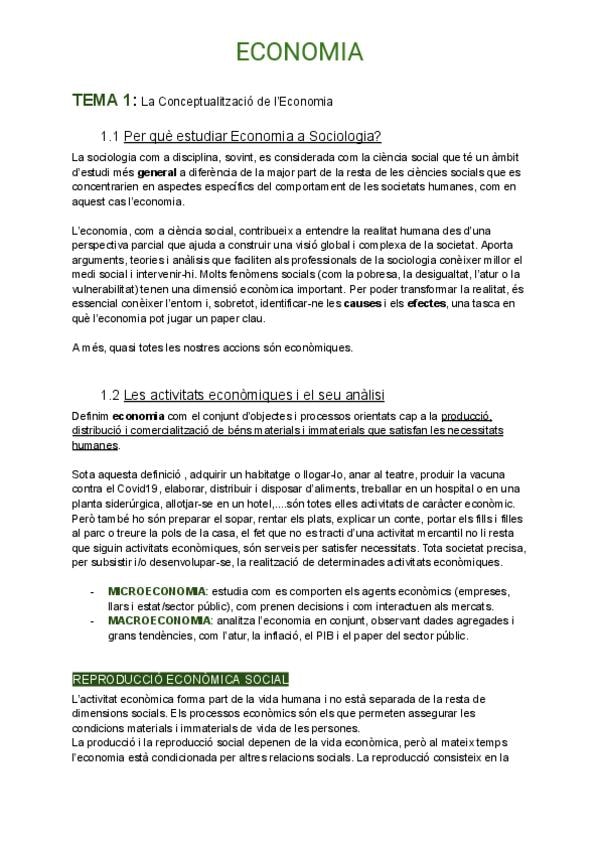 ECONOMIA

TEMA 1: La Conceptualització de l'Economia

1.1 Per què estudiar Economia a Sociologia?

La sociologia com a disciplina, sovint, es considerada com la ciència social que té un àmbit d'estudi més general a diferència de la major part de la resta de les ciències socials que es concentrarien en aspectes específics del comportament de les societats humanes, com en aquest cas l'economia.

L'economia, com a ciència social, contribueix a entendre la realitat humana des d'una perspectiva parcial que ajuda a construir una visió global i complexa de la societat. Aporta arguments, teories i anàlisis que faciliten als professionals de la sociologia conèixer millor el medi social i intervenir-hi. Molts fenòmens socials (com la pobresa, la desigualtat, l'atur o la vulnerabilitat) tenen una dimensió econòmica important. Per poder transformar la realitat, és essencial conèixer l'entorn i, sobretot, identificar-ne les causes i els efectes, una tasca en què l'economia pot jugar un paper clau.

A més, quasi totes les nostres accions són econòmiques.

1.2 Les activitats econòmiques i el seu anàlisi

Definim economia com el conjunt d'objectes i processos orientats cap a la producció, distribució i comercialització de béns materials i immaterials que satisfan les necessitats humanes.

Sota aquesta definició , adquirir un habitatge o llogar-lo, anar al teatre, produir la vacuna contra el Covid19, elaborar, distribuir i disposar d'aliments, treballar en un hospital o en una planta siderúrgica, allotjar-se en un hotel,....són totes elles activitats de caràcter econòmic. Però també ho són preparar el sopar, rentar els plats, explicar un conte, portar els fills i filles al parc o treure la pols de la casa, el fet que no es tracti d'una activitat mercantil no li resta que siguin activitats econòmiques, són serveis per satisfer necessitats. Tota societat precisa, per subsistir i/o desenvolupar-se, la realització de determinades activitats econòmiques.

- MICROECONOMIA: estudia com es comporten els agents econòmics (empreses, llars i estat/sector públic), com prenen decisions i com interactuen als mercats.
- MACROECONOMIA: analitza l'economia en conjunt, observant dades agregades i grans tendències, com l'atur, la inflació, el PIB i el paper del sector públic.

REPRODUCCIÓ ECONÒMICA SOCIAL

L'activitat econòmica forma part de la vida humana i no està separada de la resta de dimensions socials. Els processos econòmics són els que permeten assegurar les condicions materials i immaterials de vida de les persones.
La producció i la reproducció social depenen de la vida econòmica, però al mateix temps l'economia està condicionada per altres relacions socials. La reproducció consisteix en la